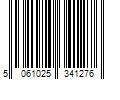 5 061025 341276